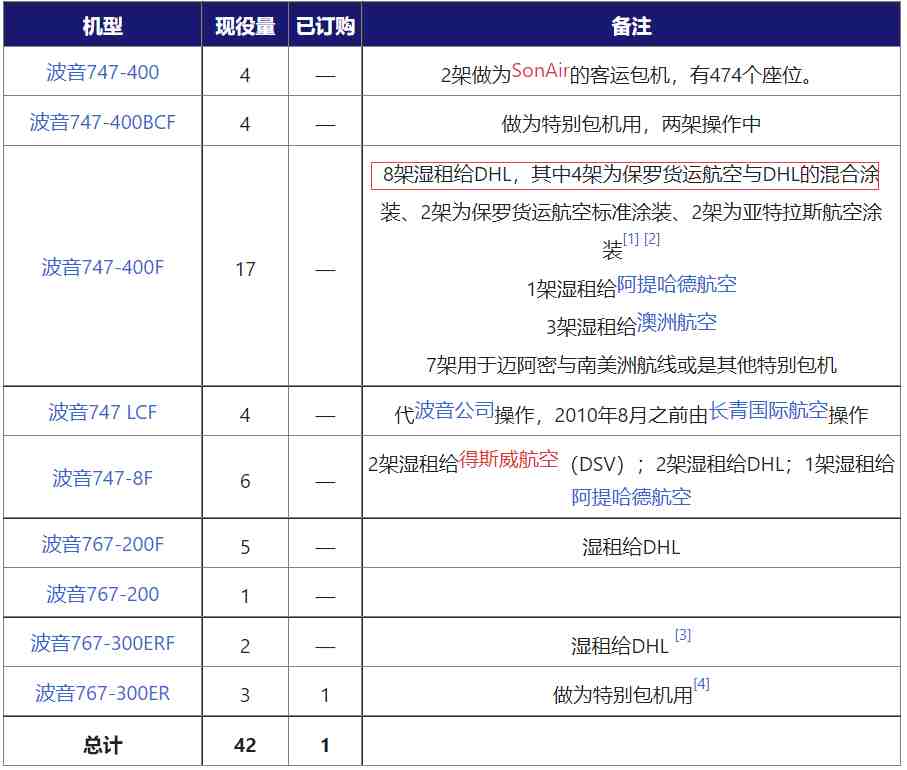 | 机型 | 现役量 | 已订购 | 备注 |
|---|---|---|---|
| 波音747-400 | 4 | — | 2架做为SonAir的客运包机，有474个座位。 |
| 波音747-400BCF | 4 | — | 做为特别包机用，两架操作中 |
| 波音747-400F | 17 | — | 8架湿租给DHL，其中4架为保罗货运航空与DHL的混合涂装、2架为保罗货运航空标准涂装、2架为亚特拉斯航空涂装[1] [2] 1架湿租给阿提哈德航空 3架湿租给澳洲航空 7架用于迈阿密与南美洲航线或是其他特别包机 |
| 波音747 LCF | 4 | — | 代波音公司操作，2010年8月之前由长青国际航空操作 |
| 波音747-8F | 6 | — | 2架湿租给得斯威航空（DSV）；2架湿租给DHL；1架湿租给阿提哈德航空 |
| 波音767-200F | 5 | — | 湿租给DHL |
| 波音767-200 | 1 | — | |
| 波音767-300ERF | 2 | — | 湿租给DHL [3] |
| 波音767-300ER | 3 | 1 | 做为特别包机用[4] |
| 总计 | 42 | 1 | |